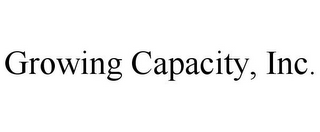 Growing Capacity, Inc.